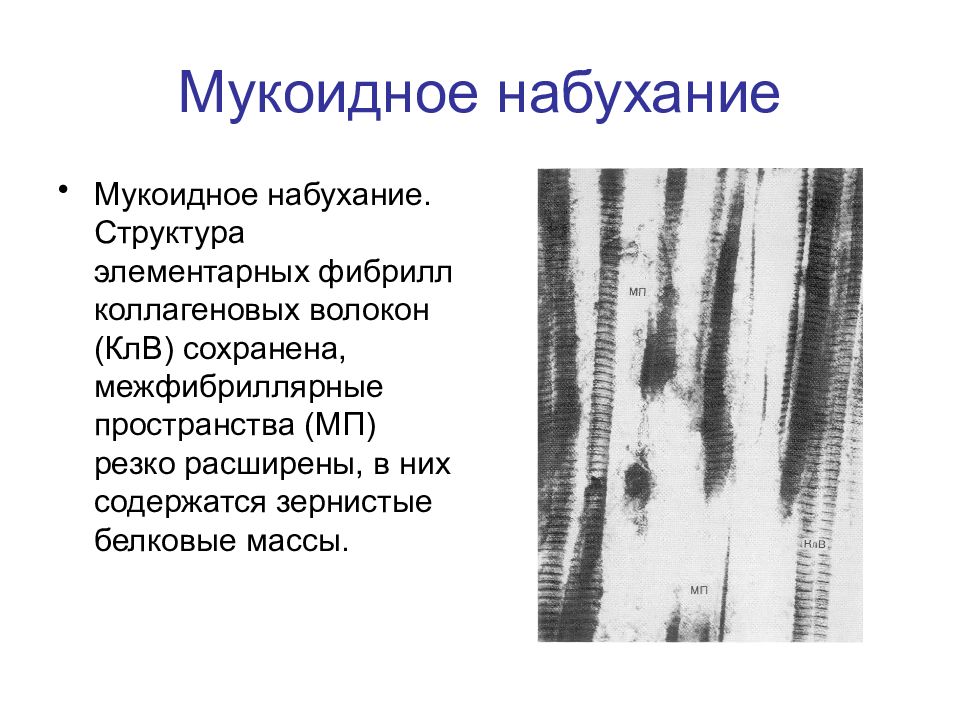 Мукоидное набухание

• Мукоидное набухание. Структура элементарных фибрилл коллагеновых волокон (КлВ) сохранена, межфибриллярные пространства (МП) резко расширены, в них содержатся зернистые белковые массы.

МП

КлВ

МП